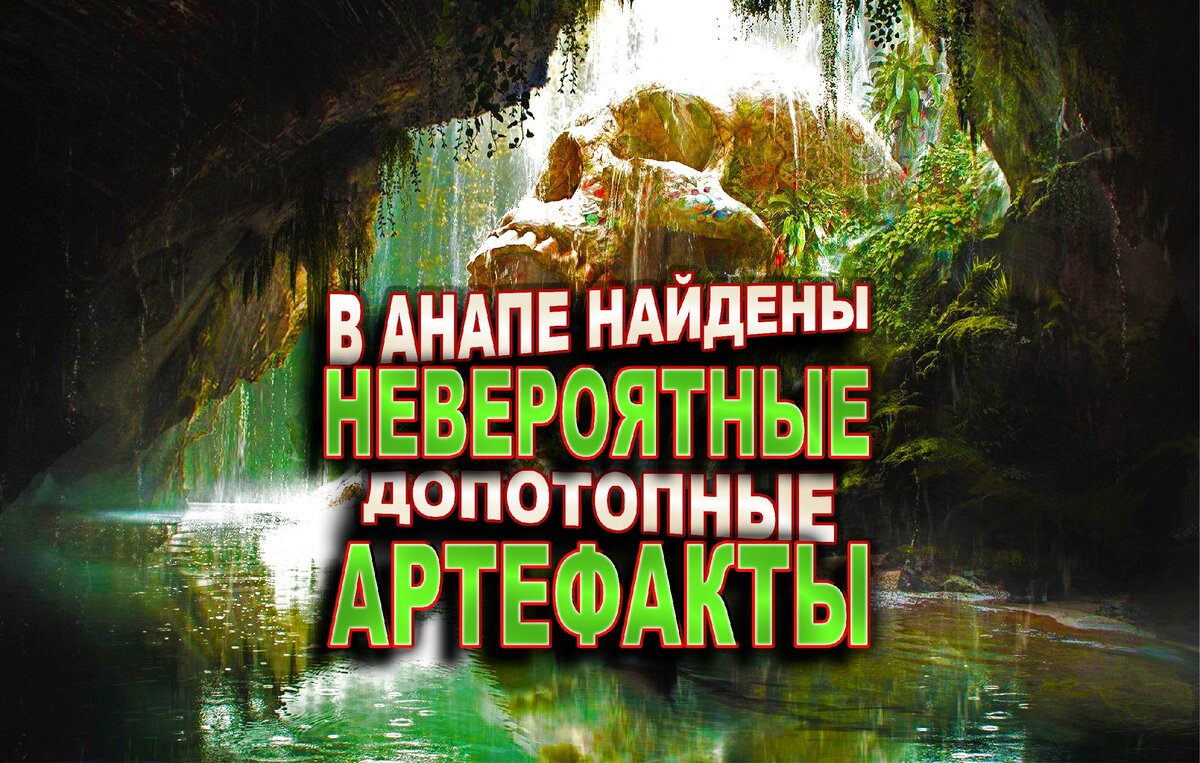 В АНАПЕ НАЙДЕНЫ
НЕВЕРОЯТНЫЕ
ДОПОТОПНЫЕ
АРТЕФАКТЫ